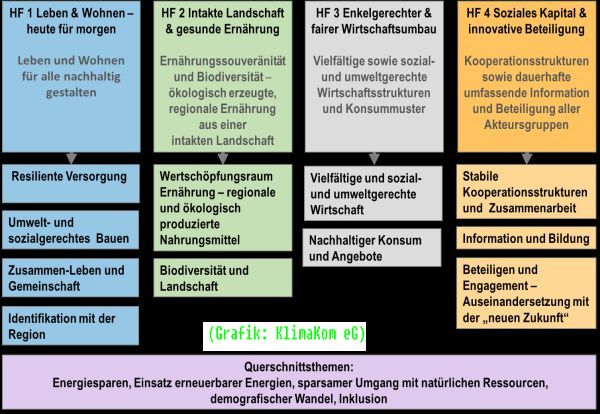 HF 1 Leben & Wohnen – heute für morgen

Leben und Wohnen für alle nachhaltig gestalten

Resiliente Versorgung

Umwelt- und sozialgerechtes Bauen

Zusammen-Leben und Gemeinschaft

Identifikation mit der Region

HF 2 Intakte Landschaft & gesunde Ernährung

Ernährungssouveränität und Biodiversität – ökologisch erzeugte, regionale Ernährung aus einer intakten Landschaft

Wertschöpfungsraum Ernährung – regionale und ökologisch produzierte Nahrungsmittel

Biodiversität und Landschaft

HF 3 Enkelgerechter & fairer Wirtschaftsumbau

Vielfältige sowie sozial- und umweltgerechte Wirtschaftsstrukturen und Konsummuster

Vielfältige und sozial- und umweltgerechte Wirtschaft

Nachhaltiger Konsum und Angebote

HF 4 Soziales Kapital & innovative Beteiligung

Kooperationsstrukturen sowie dauerhafte umfassende Information und Beteiligung aller Akteursgruppen

Stabile Kooperationsstrukturen und Zusammenarbeit

Information und Bildung

Beteiligen und Engagement – Auseinandersetzung mit der „neuen Zukunft“

(Grafik: KlimaKom eG)

Querschnittsthemen:
Energiesparen, Einsatz erneuerbarer Energien, sparsamer Umgang mit natürlichen Ressourcen, demografischer Wandel, Inklusion